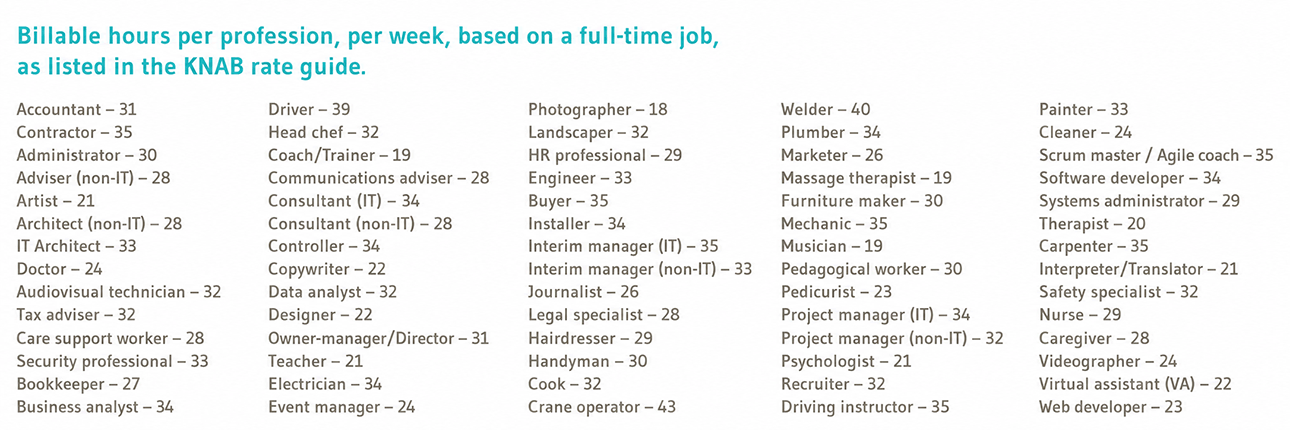 Billable hours per profession, per week, based on a full-time job, as listed in the KNAB rate guide.

Accountant – 31
Contractor – 35
Administrator – 30
Adviser (non-IT) – 28
Artist – 21
Architect (non-IT) – 28
IT Architect – 33
Doctor – 24
Audiovisual technician – 32
Tax adviser – 32
Care support worker – 28
Security professional – 33
Bookkeeper – 27
Business analyst – 34

Driver – 39
Head chef – 32
Coach/Trainer – 19
Communications adviser – 28
Consultant (IT) – 34
Consultant (non-IT) – 28
Controller – 34
Copywriter – 22
Data analyst – 32
Designer – 22
Owner-manager/Director – 31
Teacher – 21
Electrician – 34
Event manager – 24

Photographer – 18
Landscaper – 32
HR professional – 29
Engineer – 33
Buyer – 35
Installer – 34
Interim manager (IT) – 35
Interim manager (non-IT) – 33
Journalist – 26
Legal specialist – 28
Hairdresser – 29
Handyman – 30
Cook – 32
Crane operator – 43

Welder – 40
Plumber – 34
Marketer – 26
Massage therapist – 19
Furniture maker – 30
Mechanic – 35
Musician – 19
Pedagogical worker – 30
Pedicurist – 23
Project manager (IT) – 34
Project manager (non-IT) – 32
Psychologist – 21
Recruiter – 32
Driving instructor – 35

Painter – 33
Cleaner – 24
Scrum master / Agile coach – 35
Software developer – 34
Systems administrator – 29
Therapist – 20
Carpenter – 35
Interpreter/Translator – 21
Safety specialist – 32
Nurse – 29
Caregiver – 28
Videographer – 24
Virtual assistant (VA) – 22
Web developer – 23